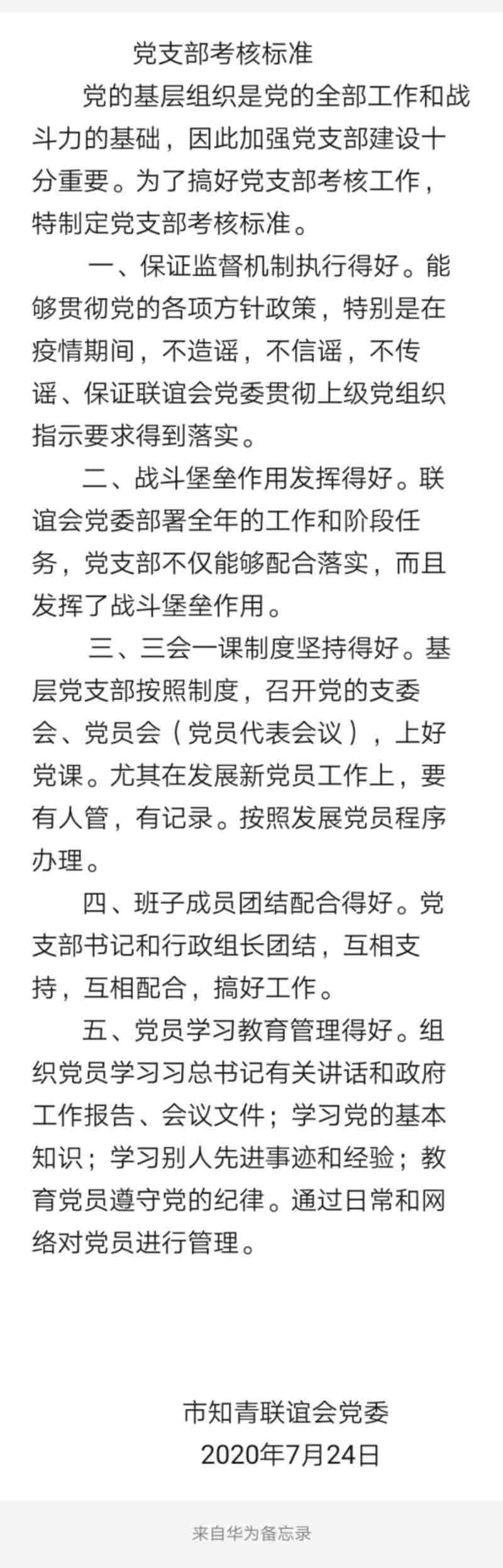 党支部考核标准

党的基层组织是党的全部工作和战斗力的基础，因此加强党支部建设十分重要。为了搞好党支部考核工作，特制定党支部考核标准。

一、保证监督机制执行得好。能够贯彻党的各项方针政策，特别是在疫情期间，不造谣，不信谣，不传谣、保证联谊会党委贯彻上级党组织指示要求得到落实。

二、战斗堡垒作用发挥得好。联谊会党委部署全年的工作和阶段任务，党支部不仅能够配合落实，而且发挥了战斗堡垒作用。

三、三会一课制度坚持得好。基层党支部按照制度，召开党的支委会、党员会（党员代表会议），上好党课。尤其在发展新党员工作上，要有人管，有记录。按照发展党员程序办理。

四、班子成员团结配合得好。党支部书记和行政组长团结，互相支持，互相配合，搞好工作。

五、党员学习教育管理得好。组织党员学习习总书记有关讲话和政府工作报告、会议文件；学习党的基本知识；学习别人先进事迹和经验；教育党员遵守党的纪律。通过日常和网络对党员进行管理。

市知青联谊会党委
2020年7月24日

来自华为备忘录